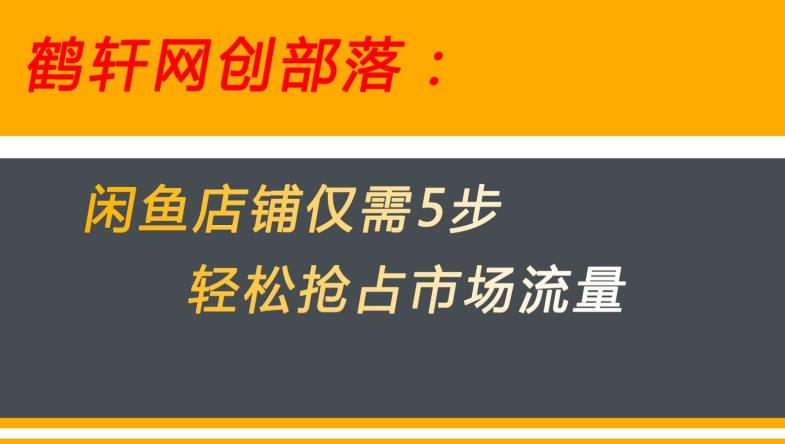 鹤轩网创部落：

闲鱼店铺仅需5步
轻松抢占市场流量